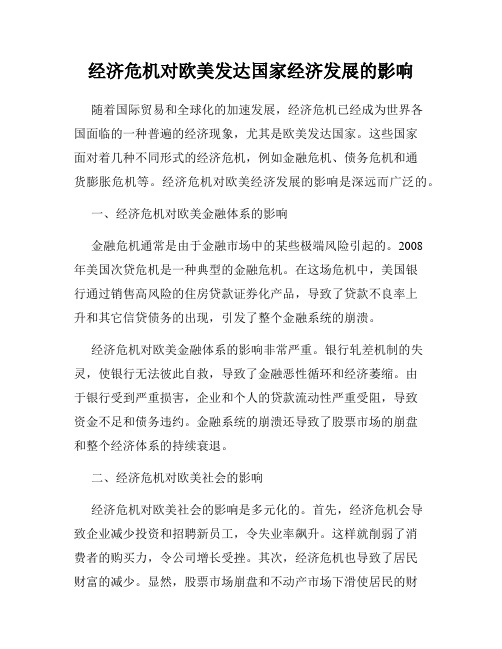 经济危机对欧美发达国家经济发展的影响

随着国际贸易和全球化的加速发展，经济危机已经成为世界各国面临的一种普遍的经济现象，尤其是欧美发达国家。这些国家面对着几种不同形式的经济危机，例如金融危机、债务危机和通货膨胀危机等。经济危机对欧美经济发展的影响是深远而广泛的。

一、经济危机对欧美金融体系的影响

金融危机通常是由于金融市场中的某些极端风险引起的。2008年美国次贷危机是一种典型的金融危机。在这场危机中，美国银行通过销售高风险的住房贷款证券化产品，导致了贷款不良率上升和其它信贷债务的出现，引发了整个金融系统的崩溃。

经济危机对欧美金融体系的影响非常严重。银行轧差机制的失灵，使银行无法彼此自救，导致了金融恶性循环和经济萎缩。由于银行受到严重损害，企业和个人的贷款流动性严重受阻，导致资金不足和债务违约。金融系统的崩溃还导致了股票市场的崩盘和整个经济体系的持续衰退。

二、经济危机对欧美社会的影响

经济危机对欧美社会的影响是多元化的。首先，经济危机会导致企业减少投资和招聘新员工，令失业率飙升。这样就削弱了消费者的购买力，令公司增长受挫。其次，经济危机也导致了居民财富的减少。显然，股票市场崩盘和不动产市场下滑使居民的财